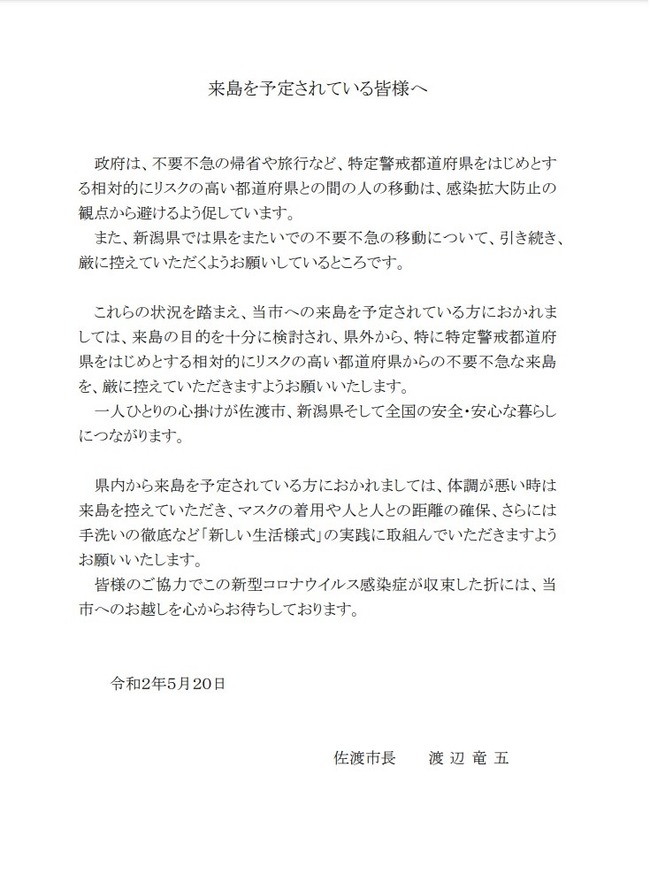 来島を予定されている皆様へ

政府は、不要不急の帰省や旅行など、特定警戒都道府県をはじめとする相対的にリスクの高い都道府県との間の人の移動は、感染拡大防止の観点から避けるよう促しています。
また、新潟県では県をまたいでの不要不急の移動について、引き続き、厳に控えていただくようお願いしているところです。

これらの状況を踏まえ、当市への来島を予定されている方におかれましては、来島の目的を十分に検討され、県外から、特に特定警戒都道府県をはじめとする相対的にリスクの高い都道府県からの不要不急な来島を、厳に控えていただきますようお願いいたします。
一人ひとりの心掛けが佐渡市、新潟県そして全国の安全・安心な暮らしにつながります。

県内から来島を予定されている方におかれましては、体調が悪い時は来島を控えていただき、マスクの着用や人と人との距離の確保、さらには手洗いの徹底など「新しい生活様式」の実践に取組んでいただきますようお願いいたします。
皆様のご協力でこの新型コロナウイルス感染症が収束した折には、当市へのお越しを心からお待ちしております。

令和2年5月20日

佐渡市長　渡 辺 竜 五